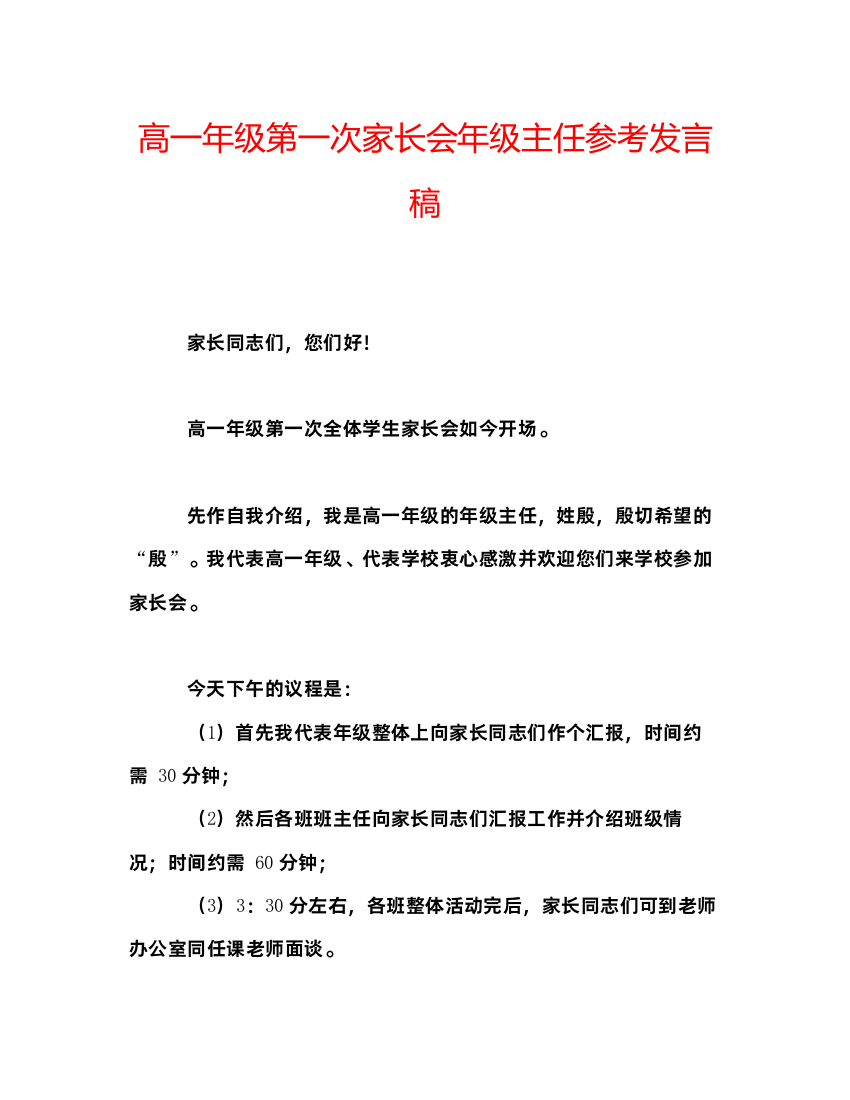 高一年级第一次家长会年级主任参考发言稿

家长同志们，您们好！

高一年级第一次全体学生家长会如今开场。

先作自我介绍，我是高一年级的年级主任，姓殷，殷切希望的“殷”。我代表高一年级、代表学校衷心感激并欢迎您们来学校参加家长会。

今天下午的议程是：

（1）首先我代表年级整体上向家长同志们作个汇报，时间约需 30 分钟；

（2）然后各班班主任向家长同志们汇报工作并介绍班级情况；时间约需 60 分钟；

（3）3：30 分左右，各班整体活动完后，家长同志们可到老师办公室同任课老师面谈。